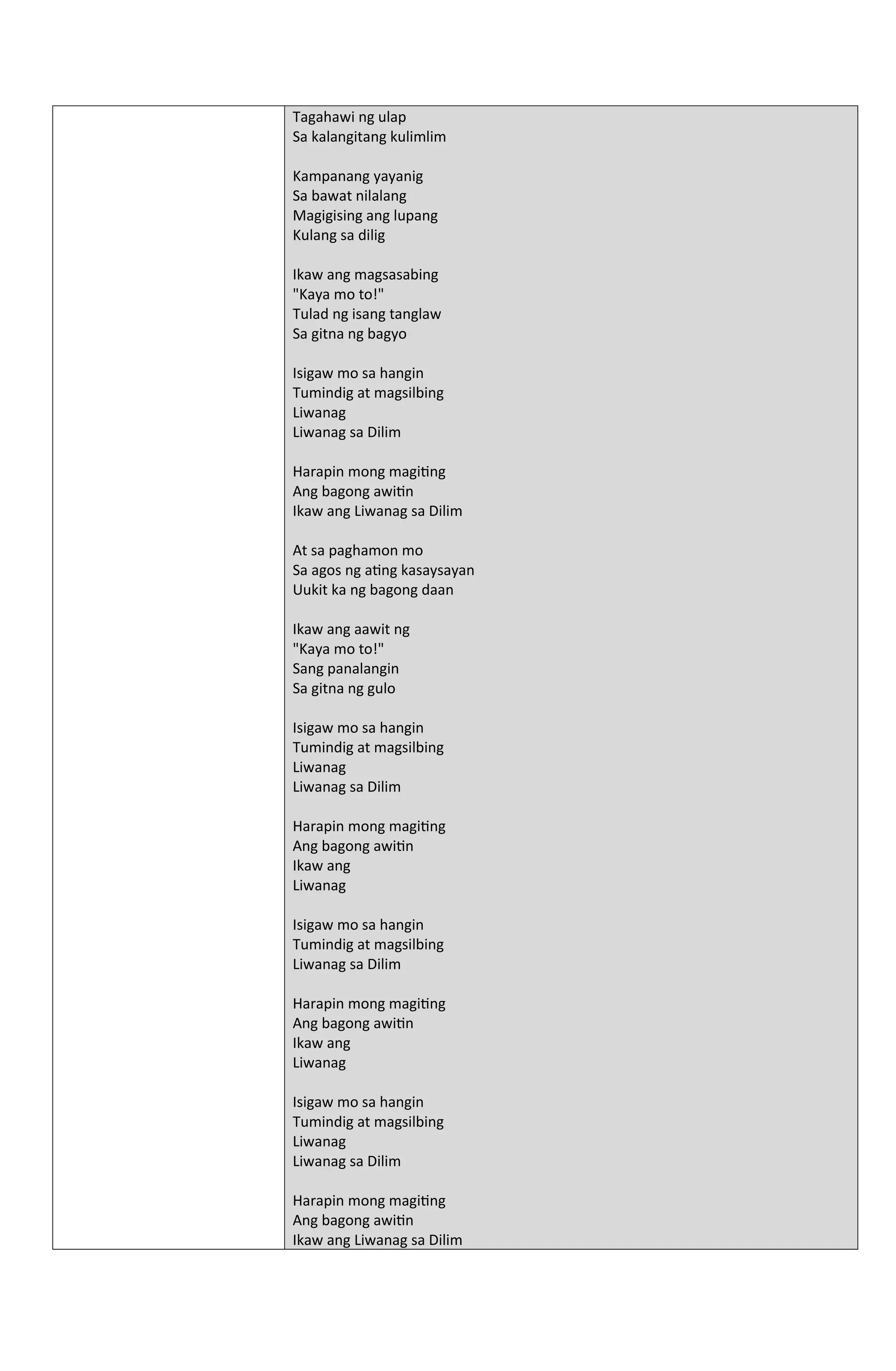 Tagahawi ng ulap
Sa kalangitang kulimlim

Kampanang yayanig
Sa bawat nilalang
Magigising ang lupang
Kulang sa dilig

Ikaw ang magsasabing
"Kaya mo to!"
Tulad ng isang tanglaw
Sa gitna ng bagyo

Isigaw mo sa hangin
Tumindig at magsilbing
Liwanag
Liwanag sa Dilim

Harapin mong magiting
Ang bagong awitin
Ikaw ang Liwanag sa Dilim

At sa paghamon mo
Sa agos ng ating kasaysayan
Uukit ka ng bagong daan

Ikaw ang aawit ng
"Kaya mo to!"
Sang panalangin
Sa gitna ng gulo

Isigaw mo sa hangin
Tumindig at magsilbing
Liwanag
Liwanag sa Dilim

Harapin mong magiting
Ang bagong awitin
Ikaw ang
Liwanag

Isigaw mo sa hangin
Tumindig at magsilbing
Liwanag sa Dilim

Harapin mong magiting
Ang bagong awitin
Ikaw ang
Liwanag

Isigaw mo sa hangin
Tumindig at magsilbing
Liwanag
Liwanag sa Dilim

Harapin mong magiting
Ang bagong awitin
Ikaw ang Liwanag sa Dilim